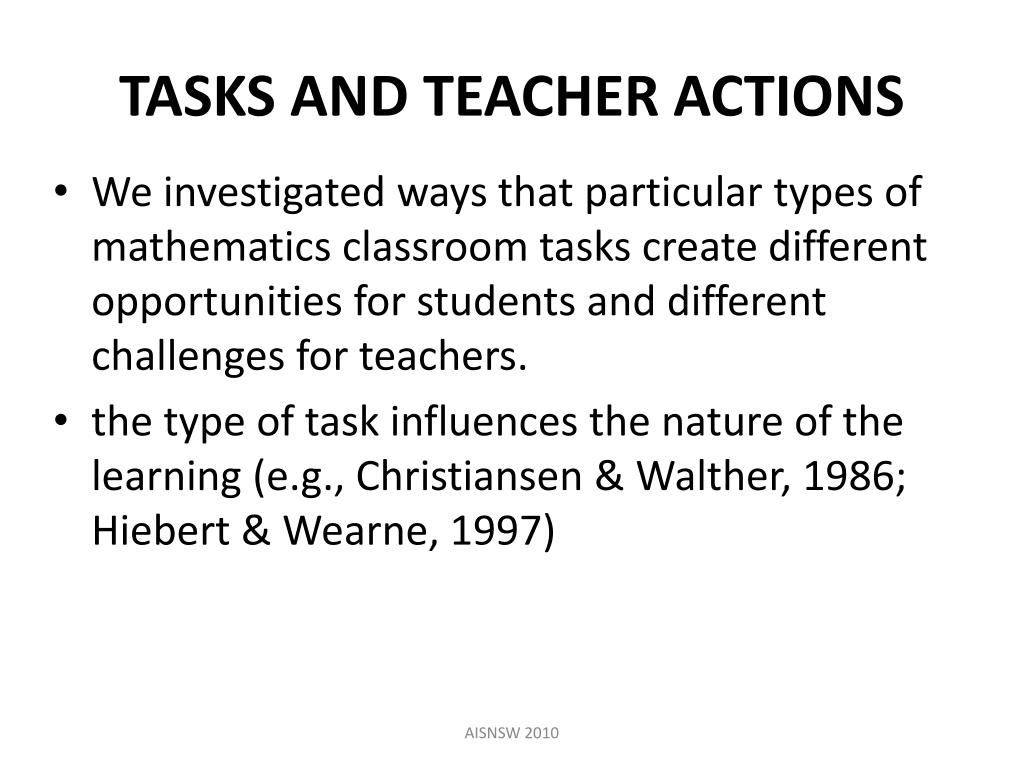 TASKS AND TEACHER ACTIONS

• We investigated ways that particular types of mathematics classroom tasks create different opportunities for students and different challenges for teachers.

• the type of task influences the nature of the learning (e.g., Christiansen & Walther, 1986; Hiebert & Wearne, 1997)

AISNSW 2010